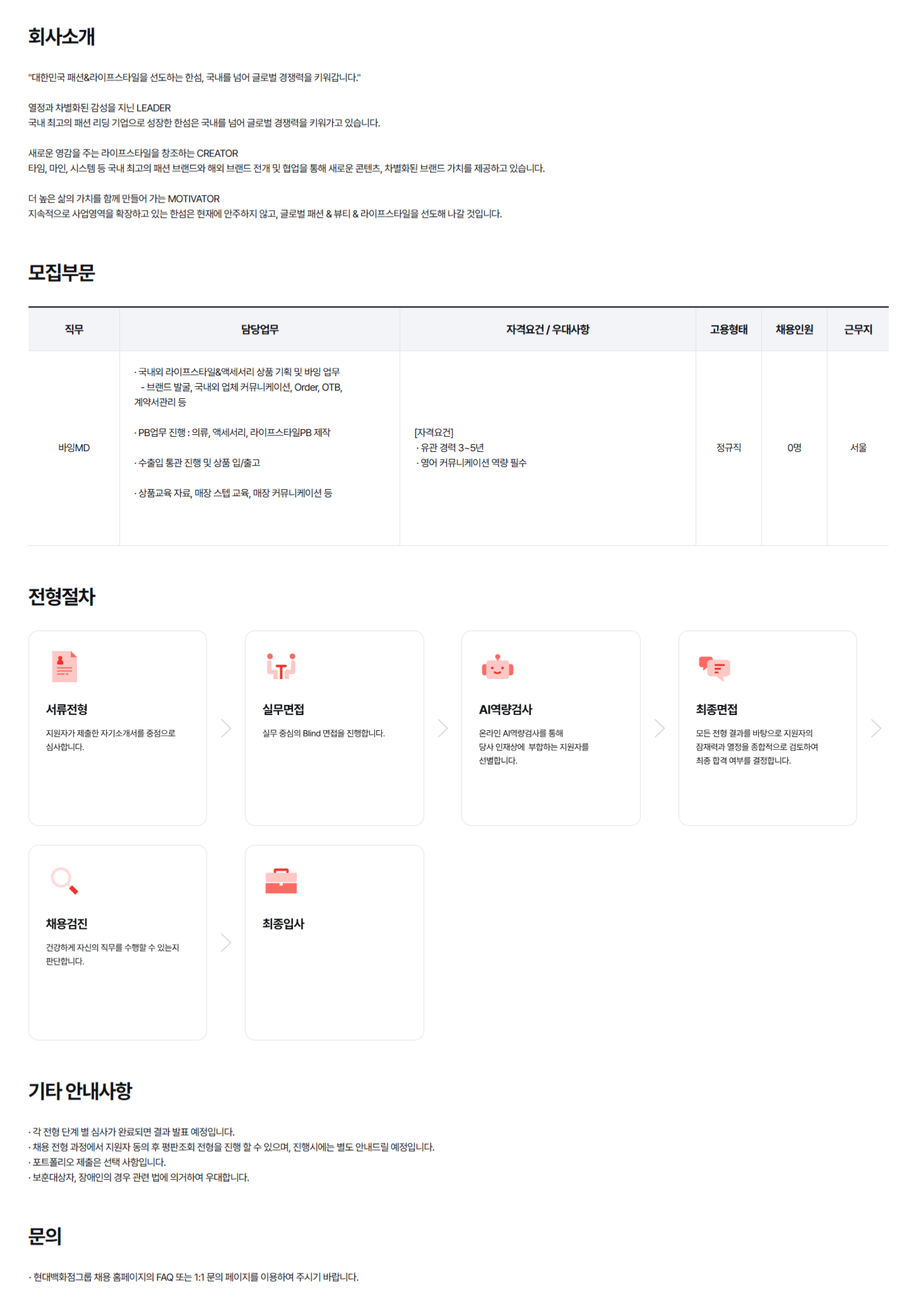 회사소개

"대한민국 패션&라이프스타일을 선도하는 한섬, 국내를 넘어 글로벌 경쟁력을 키워갑니다."

열정과 차별화된 감성을 지닌 LEADER
국내 최고의 패션 리딩 기업으로 성장한 한섬은 국내를 넘어 글로벌 경쟁력을 키워가고 있습니다.

새로운 영감을 주는 라이프스타일을 창조하는 CREATOR
타임, 마인, 시스템 등 국내 최고의 패션 브랜드와 해외 브랜드 전개 및 협업을 통해 새로운 콘텐츠, 차별화된 브랜드 가치를 제공하고 있습니다.

더 높은 삶의 가치를 함께 만들어 가는 MOTIVATOR
지속적으로 사업영역을 확장하고 있는 한섬은 현재에 안주하지 않고, 글로벌 패션 & 뷰티 & 라이프스타일을 선도해 나갈 것입니다.

모집부문

| 직무 | 담당업무 | 자격요건 / 우대사항 | 고용형태 | 채용인원 | 근무지 |
|---|---|---|---|---|---|
| 바잉MD | · 국내외 라이프스타일&액세서리 상품 기획 및 바잉 업무 - 브랜드 발굴, 국내외 업체 커뮤니케이션, Order, OTB, 계약서관리 등 · PB업무 진행 : 의류, 액세서리, 라이프스타일PB 제작 · 수출입 통관 진행 및 상품 입/출고 · 상품교육 자료, 매장 스텝 교육, 매장 커뮤니케이션 등 | [자격요건] · 유관 경력 3~5년 · 영어 커뮤니케이션 역량 필수 | 정규직 | 0명 | 서울 |

전형절차

서류전형
지원자가 제출한 자기소개서를 중점으로 심사합니다.

실무면접
실무 중심의 Blind 면접을 진행합니다.

AI역량검사
온라인 AI역량검사를 통해 당사 인재상에 부합하는 지원자를 선별합니다.

최종면접
모든 전형 결과를 바탕으로 지원자의 잠재력과 열정을 종합적으로 검토하여 최종 합격 여부를 결정합니다.

채용검진
건강하게 자신의 직무를 수행할 수 있는지 판단합니다.

최종입사

기타 안내사항

· 각 전형 단계 별 심사가 완료되면 결과 발표 예정입니다.
· 채용 전형 과정에서 지원자 동의 후 평판조회 전형을 진행 할 수 있으며, 진행시에는 별도 안내드릴 예정입니다.
· 포트폴리오 제출은 선택 사항입니다.
· 보훈대상자, 장애인의 경우 관련 법에 의거하여 우대합니다.

문의

· 현대백화점그룹 채용 홈페이지의 FAQ 또는 1:1 문의 페이지를 이용하여 주시기 바랍니다.